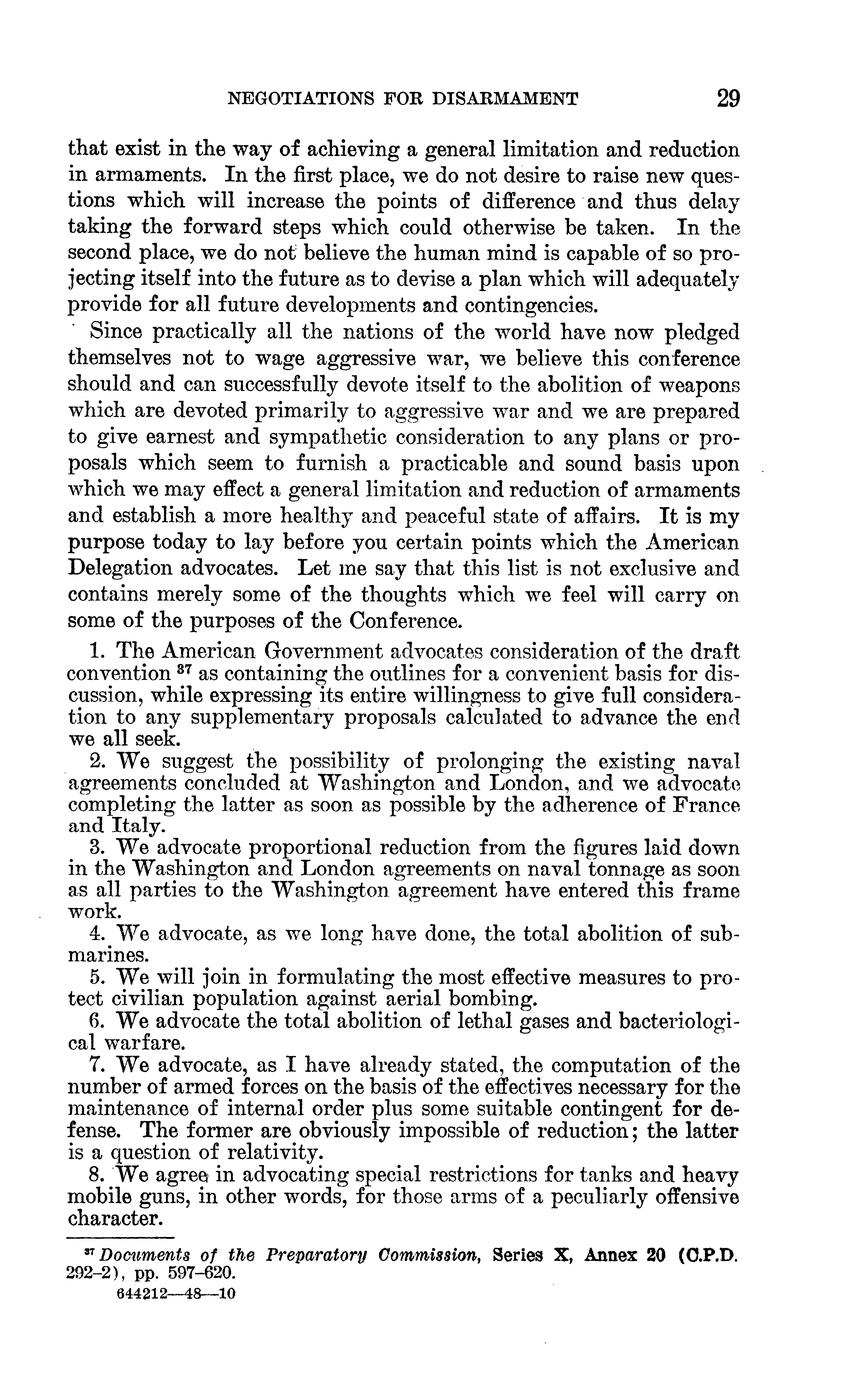 NEGOTIATIONS FOR DISARMAMENT 29

that exist in the way of achieving a general limitation and reduction in armaments. In the first place, we do not desire to raise new questions which will increase the points of difference and thus delay taking the forward steps which could otherwise be taken. In the second place, we do not believe the human mind is capable of so projecting itself into the future as to devise a plan which will adequately provide for all future developments and contingencies.

Since practically all the nations of the world have now pledged themselves not to wage aggressive war, we believe this conference should and can successfully devote itself to the abolition of weapons which are devoted primarily to aggressive war and we are prepared to give earnest and sympathetic consideration to any plans or proposals which seem to furnish a practicable and sound basis upon which we may effect a general limitation and reduction of armaments and establish a more healthy and peaceful state of affairs. It is my purpose today to lay before you certain points which the American Delegation advocates. Let me say that this list is not exclusive and contains merely some of the thoughts which we feel will carry on some of the purposes of the Conference.

1. The American Government advocates consideration of the draft convention $^{37}$ as containing the outlines for a convenient basis for discussion, while expressing its entire willingness to give full consideration to any supplementary proposals calculated to advance the end we all seek.

2. We suggest the possibility of prolonging the existing naval agreements concluded at Washington and London, and we advocate completing the latter as soon as possible by the adherence of France and Italy.

3. We advocate proportional reduction from the figures laid down in the Washington and London agreements on naval tonnage as soon as all parties to the Washington agreement have entered this frame work.

4. We advocate, as we long have done, the total abolition of submarines.

5. We will join in formulating the most effective measures to protect civilian population against aerial bombing.

6. We advocate the total abolition of lethal gases and bacteriological warfare.

7. We advocate, as I have already stated, the computation of the number of armed forces on the basis of the effectives necessary for the maintenance of internal order plus some suitable contingent for defense. The former are obviously impossible of reduction; the latter is a question of relativity.

8. We agree in advocating special restrictions for tanks and heavy mobile guns, in other words, for those arms of a peculiarly offensive character.

$^{37}$ Documents of the Preparatory Commission, Series X, Annex 20 (C.P.D. 292-2), pp. 597-620.
644212—48—10